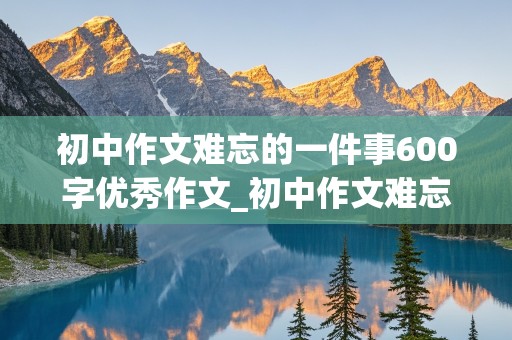 初中作文难忘的一件事600字优秀作文_初中作文难忘